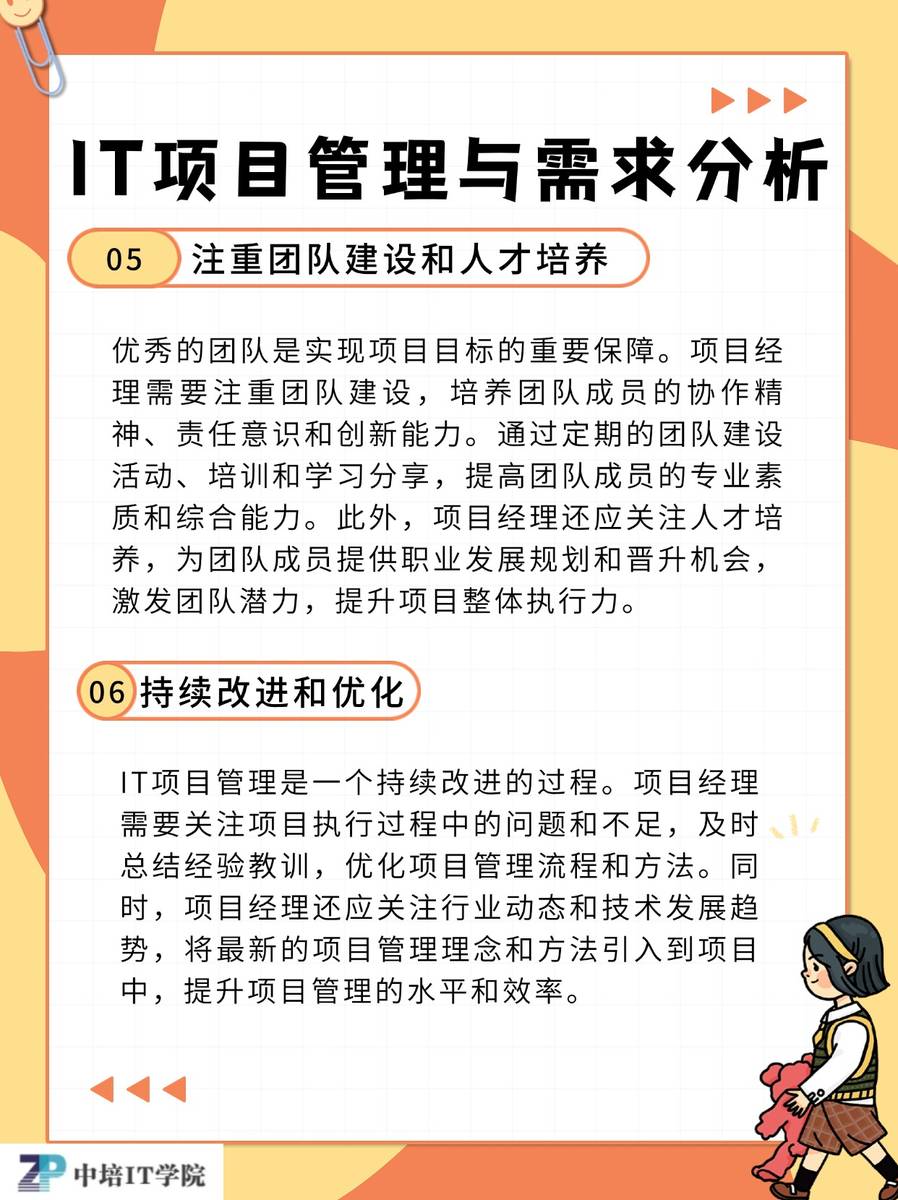 IT项目管理与需求分析

05 注重团队建设和人才培养

优秀的团队是实现项目目标的重要保障。项目经理需要注重团队建设，培养团队成员的协作精神、责任意识和创新能力。通过定期的团队建设活动、培训和学习分享，提高团队成员的专业素质和综合能力。此外，项目经理还应关注人才培养，为团队成员提供职业发展规划和晋升机会，激发团队潜力，提升项目整体执行力。

06 持续改进和优化

IT项目管理是一个持续改进的过程。项目经理需要关注项目执行过程中的问题和不足，及时总结经验教训，优化项目管理流程和方法。同时，项目经理还应关注行业动态和技术发展趋势，将最新的项目管理理念和方法引入到项目中，提升项目管理的水平和效率。

ZP 中培IT学院